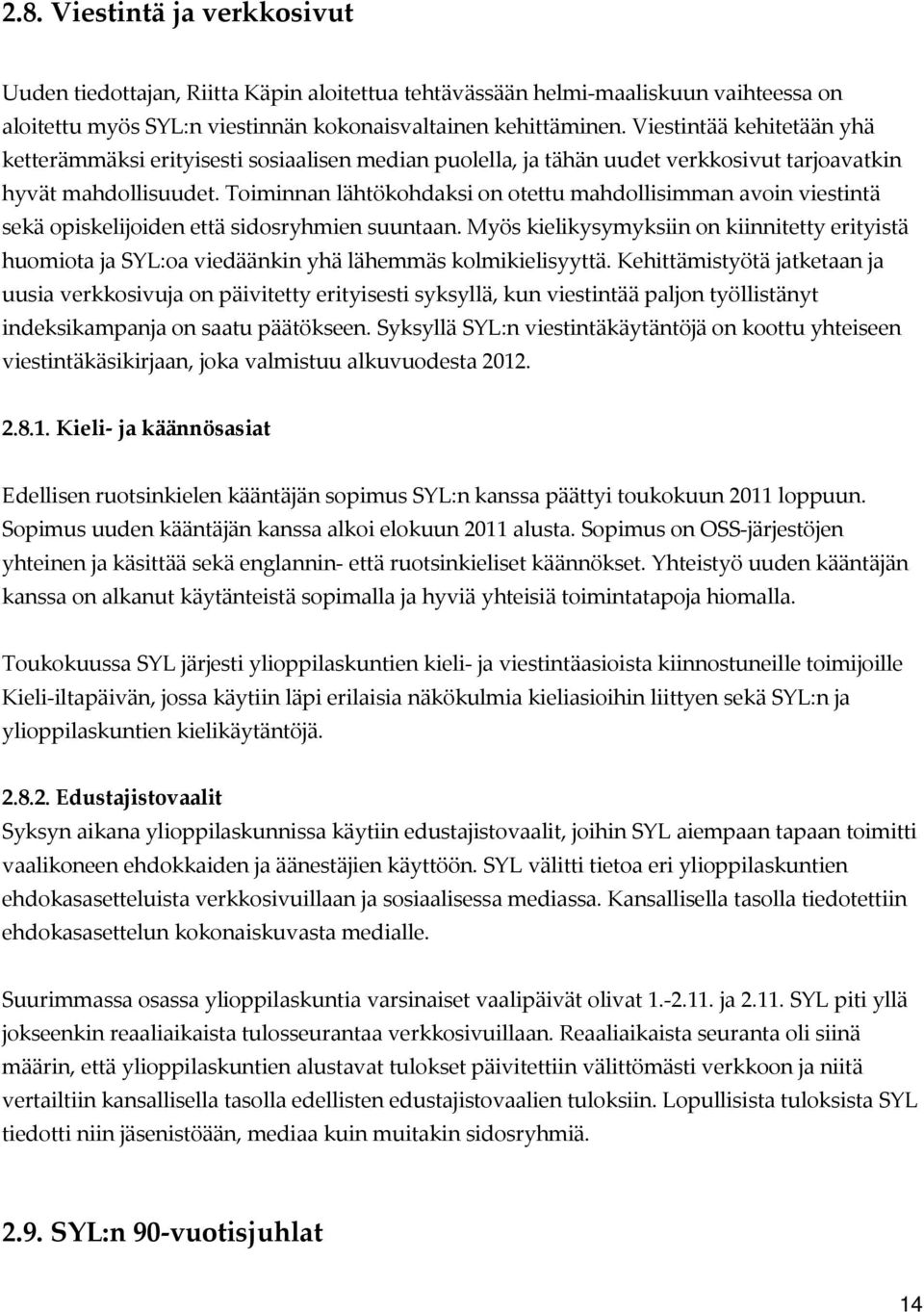 2.8. Viestintä ja verkkosivut

Uuden tiedottajan, Riitta Käpin aloitettua tehtävässään helmi-maaliskuun vaihteessa on aloitettu myös SYL:n viestinnän kokonaisvaltainen kehittäminen. Viestintää kehitetään yhä ketterämmäksi erityisesti sosiaalisen median puolella, ja tähän uudet verkkosivut tarjoavatkin hyvät mahdollisuudet. Toiminnan lähtökohdaksi on otettu mahdollisimman avoin viestintä sekä opiskelijoiden että sidosryhmien suuntaan. Myös kielikysymyksiin on kiinnitetty erityistä huomiota ja SYL:oa viedäänkin yhä lähemmäs kolmikielisyyttä. Kehittämistyötä jatketaan ja uusia verkkosivuja on päivitetty erityisesti syksyllä, kun viestintää paljon työllistänyt indeksikampanja on saatu päätökseen. Syksyllä SYL:n viestintäkäytäntöjä on koottu yhteiseen viestintäkäsikirjaan, joka valmistuu alkuvuodesta 2012.

2.8.1. Kieli- ja käännösasiat

Edellisen ruotsinkielen kääntäjän sopimus SYL:n kanssa päättyi toukokuun 2011 loppuun. Sopimus uuden kääntäjän kanssa alkoi elokuun 2011 alusta. Sopimus on OSS-järjestöjen yhteinen ja käsittää sekä englannin- että ruotsinkieliset käännökset. Yhteistyö uuden kääntäjän kanssa on alkanut käytänteistä sopimalla ja hyviä yhteisiä toimintatapoja hiomalla.

Toukokuussa SYL järjesti ylioppilaskuntien kieli- ja viestintäasioista kiinnostuneille toimijoille Kieli-iltapäivän, jossa käytiin läpi erilaisia näkökulmia kieliasioihin liittyen sekä SYL:n ja ylioppilaskuntien kielikäytäntöjä.

2.8.2. Edustajistovaalit
Syksyn aikana ylioppilaskunnissa käytiin edustajistovaalit, joihin SYL aiempaan tapaan toimitti vaalikoneen ehdokkaiden ja äänestäjien käyttöön. SYL välitti tietoa eri ylioppilaskuntien ehdokasasetteluista verkkosivuillaan ja sosiaalisessa mediassa. Kansallisella tasolla tiedotettiin ehdokasasettelun kokonaiskuvasta medialle.

Suurimmassa osassa ylioppilaskuntia varsinaiset vaalipäivät olivat 1.-2.11. ja 2.11. SYL piti yllä jokseenkin reaaliaikaista tulosseurantaa verkkosivuillaan. Reaaliaikaista seuranta oli siinä määrin, että ylioppilaskuntien alustavat tulokset päivitettiin välittömästi verkkoon ja niitä vertailtiin kansallisella tasolla edellisten edustajistovaalien tuloksiin. Lopullisista tuloksista SYL tiedotti niin jäsenistöään, mediaa kuin muitakin sidosryhmiä.

2.9. SYL:n 90-vuotisjuhlat

14